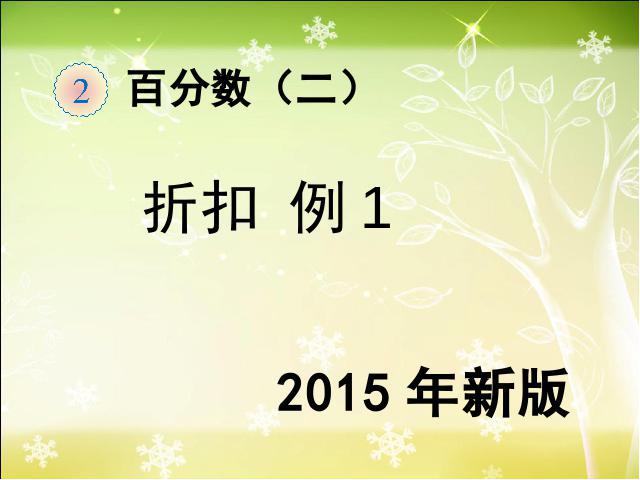 2 百分数（二）

折扣 例 1

2015 年新版